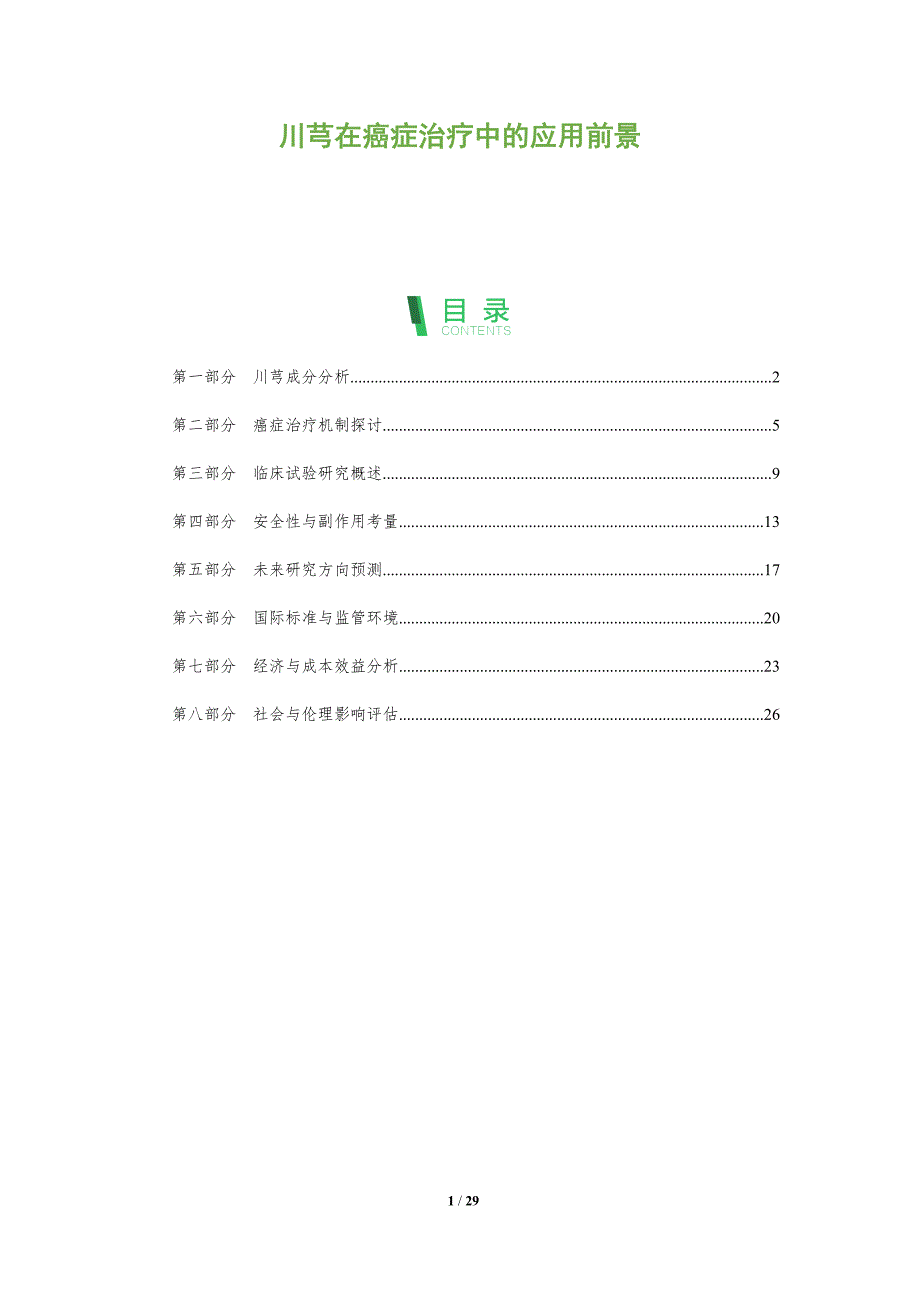 川芎在癌症治疗中的应用前景

目录
CONTENTS

第一部分 川芎成分分析 2

第二部分 癌症治疗机制探讨 5

第三部分 临床试验研究概述 9

第四部分 安全性与副作用考量 13

第五部分 未来研究方向预测 17

第六部分 国际标准与监管环境 20

第七部分 经济与成本效益分析 23

第八部分 社会与伦理影响评估 26

1 / 29